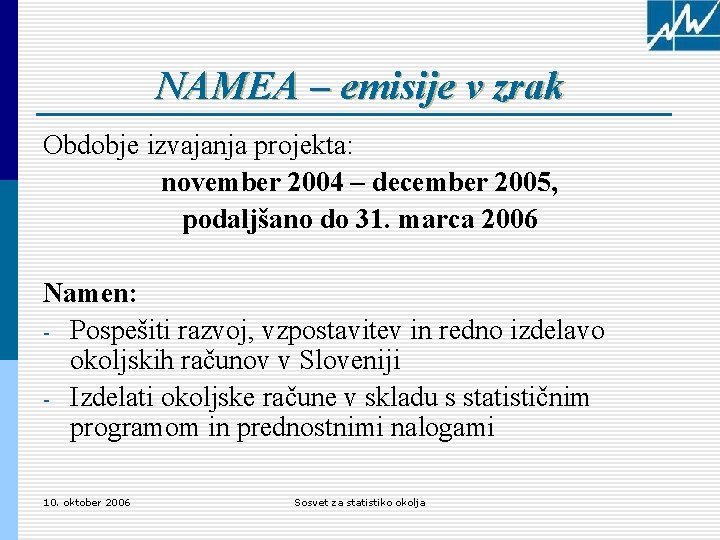 NAMEA – emisije v zrak

Obdobje izvajanja projekta:

november 2004 – december 2005,

podaljšano do 31. marca 2006

Namen:

- Pospešiti razvoj, vzpostavitev in redno izdelavo okoljskih računov v Sloveniji

- Izdelati okoljske račune v skladu s statističnim programom in prednostnimi nalogami

10. oktober 2006

Sosvet za statistiko okolja